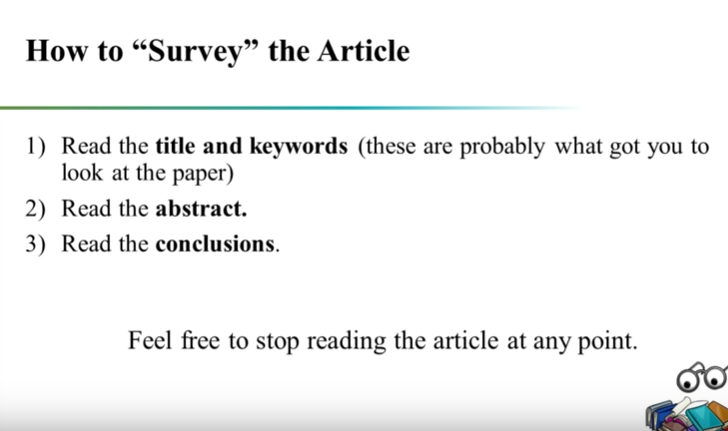 How to "Survey" the Article

1) Read the title and keywords (these are probably what got you to look at the paper)
2) Read the abstract.
3) Read the conclusions.

Feel free to stop reading the article at any point.